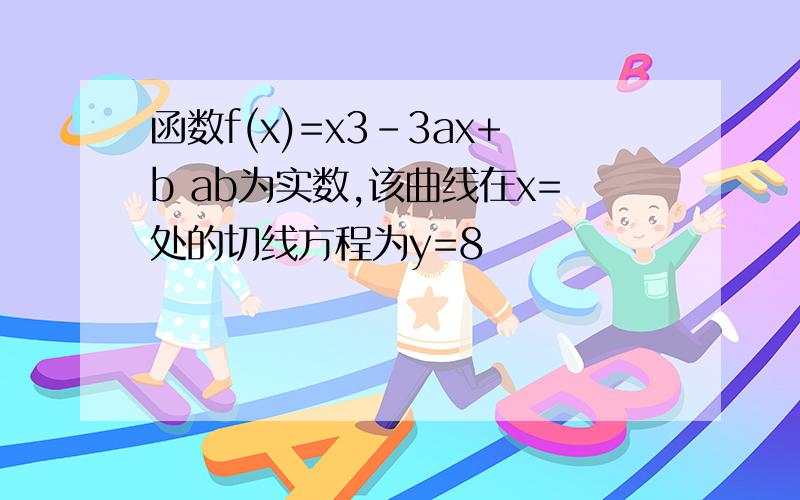 函数f(x)=x3-3ax+b ab为实数,该曲线在x=处的切线方程为y=8